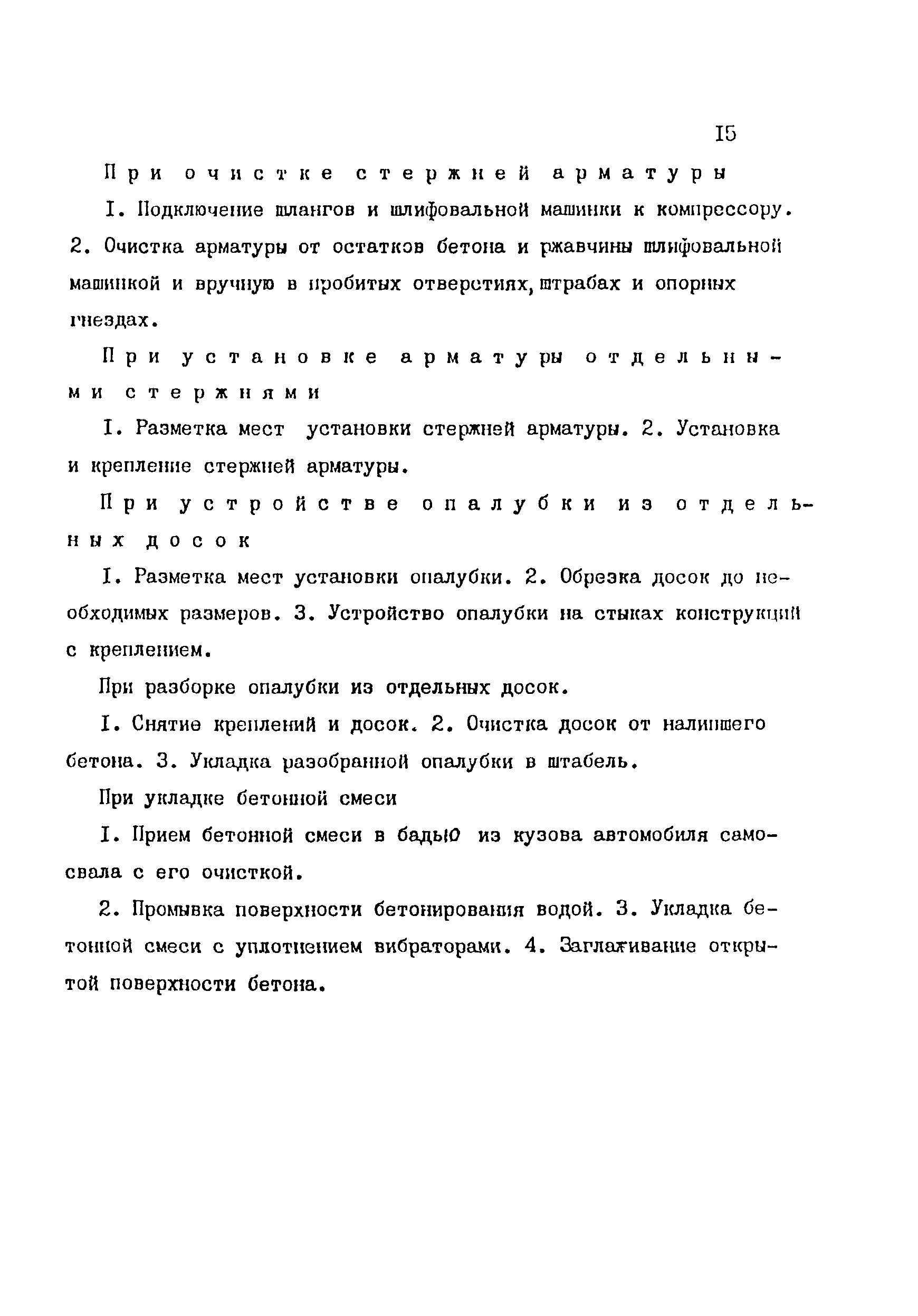 I5

При очистке стержней арматуры

I. Подключение шлангов и шлифовальной машинки к компрессору. 2. Очистка арматуры от остатков бетона и ржавчины шлифовальной машинкой и вручную в пробитых отверстиях, штрабах и опорных гнездах.

При установке арматуры отдельными стержнями

I. Разметка мест установки стержней арматуры. 2. Установка и крепление стержней арматуры.

При устройстве опалубки из отдельных досок

I. Разметка мест установки опалубки. 2. Обрезка досок до необходимых размеров. 3. Устройство опалубки на стыках конструкций с креплением.

При разборке опалубки из отдельных досок.

I. Снятие креплений и досок. 2. Очистка досок от налипшего бетона. 3. Укладка разобранной опалубки в штабель.

При укладке бетонной смеси

I. Прием бетонной смеси в бадью из кузова автомобиля самосвала с его очисткой.

2. Промывка поверхности бетонирования водой. 3. Укладка бетонной смеси с уплотнением вибраторами. 4. Заглаживание открытой поверхности бетона.